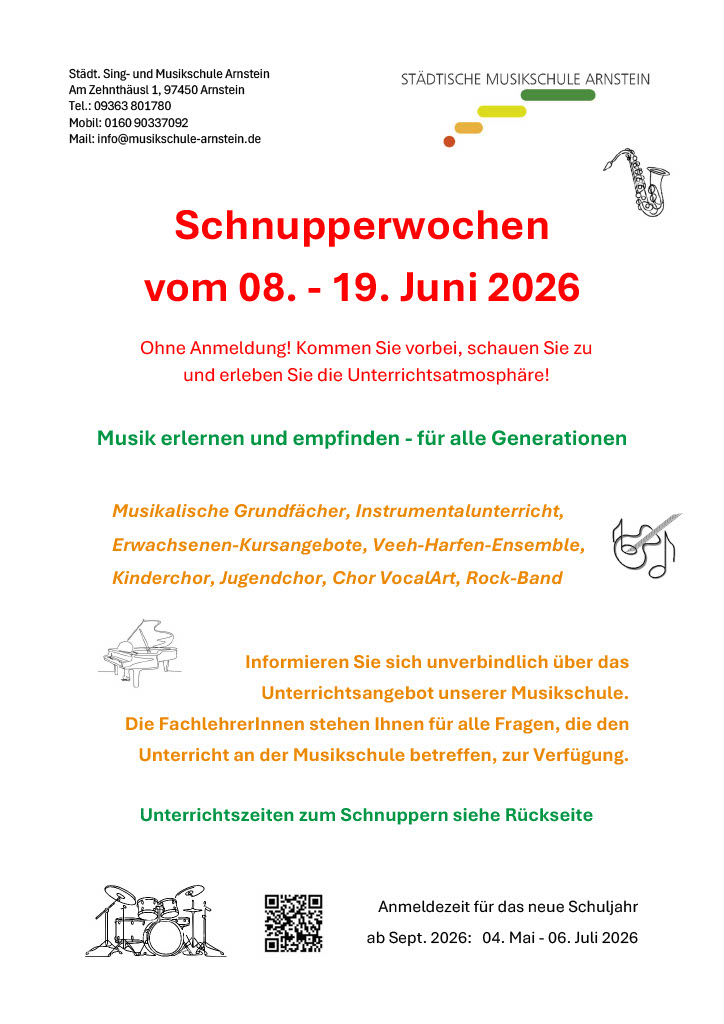 Städt. Sing- und Musikschule Arnstein
Am Zehnthäusl 1, 97450 Arnstein
Tel.: 09363 801780
Mobil: 0160 90337092
Mail: info@musikschule-arnstein.de

STÄDTISCHE MUSIKSCHULE ARNSTEIN

Schnupperwochen
vom 08. - 19. Juni 2026

Ohne Anmeldung! Kommen Sie vorbei, schauen Sie zu und erleben Sie die Unterrichtsatmosphäre!

Musik erlernen und empfinden - für alle Generationen

Musikalische Grundfächer, Instrumentalunterricht, Erwachsenen-Kursangebote, Veeh-Harfen-Ensemble, Kinderchor, Jugendchor, Chor VocalArt, Rock-Band

Informieren Sie sich unverbindlich über das Unterrichtsangebot unserer Musikschule. Die FachlehrerInnen stehen Ihnen für alle Fragen, die den Unterricht an der Musikschule betreffen, zur Verfügung.

Unterrichtszeiten zum Schnuppern siehe Rückseite

Anmeldezeit für das neue Schuljahr
ab Sept. 2026: 04. Mai - 06. Juli 2026